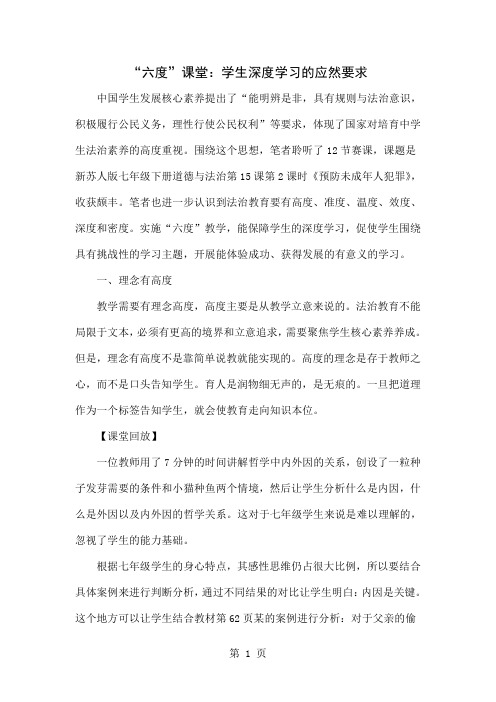 “六度”课堂：学生深度学习的应然要求

中国学生发展核心素养提出了“能明辨是非，具有规则与法治意识，积极履行公民义务，理性行使公民权利”等要求，体现了国家对培育中学生法治素养的高度重视。围绕这个思想，笔者聆听了12节赛课，课题是新苏人版七年级下册道德与法治第15课第2课时《预防未成年人犯罪》，收获颇丰。笔者也进一步认识到法治教育要有高度、准度、温度、效度、深度和密度。实施“六度”教学，能保障学生的深度学习，促使学生围绕具有挑战性的学习主题，开展能体验成功、获得发展的有意义的学习。

一、理念有高度

教学需要有理念高度，高度主要是从教学立意来说的。法治教育不能局限于文本，必须有更高的境界和立意追求，需要聚焦学生核心素养养成。但是，理念有高度不是靠简单说教就能实现的。高度的理念是存于教师之心，而不是口头告知学生。育人是润物细无声的，是无痕的。一旦把道理作为一个标签告知学生，就会使教育走向知识本位。

【课堂回放】

一位教师用了7分钟的时间讲解哲学中内外因的关系，创设了一粒种子发芽需要的条件和小猫种鱼两个情境，然后让学生分析什么是内因，什么是外因以及内外因的哲学关系。这对于七年级学生来说是难以理解的，忽视了学生的能力基础。

根据七年级学生的身心特点，其感性思维仍占很大比例，所以要结合具体案例来进行判断分析，通过不同结果的对比让学生明白：内因是关键。这个地方可以让学生结合教材第62页某的案例进行分析：对于父亲的偷

第 1 页